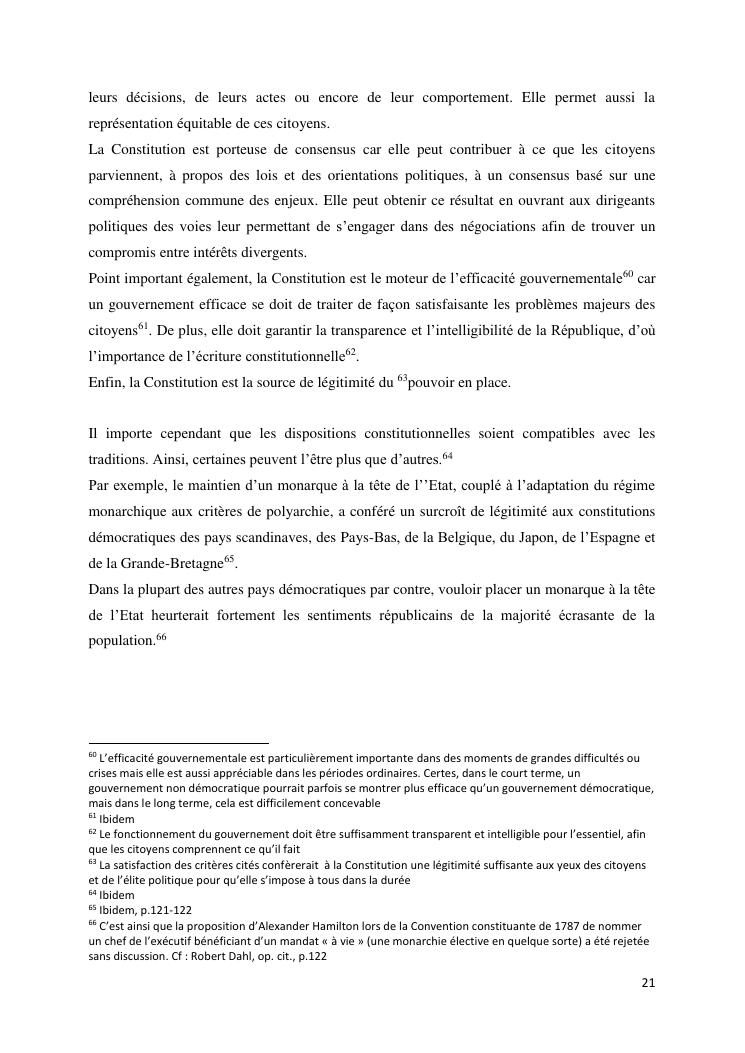 leurs décisions, de leurs actes ou encore de leur comportement. Elle permet aussi la représentation équitable de ces citoyens.
La Constitution est porteuse de consensus car elle peut contribuer à ce que les citoyens parviennent, à propos des lois et des orientations politiques, à un consensus basé sur une compréhension commune des enjeux. Elle peut obtenir ce résultat en ouvrant aux dirigeants politiques des voies leur permettant de s'engager dans des négociations afin de trouver un compromis entre intérêts divergents.
Point important également, la Constitution est le moteur de l'efficacité gouvernementale$^{60}$ car un gouvernement efficace se doit de traiter de façon satisfaisante les problèmes majeurs des citoyens$^{61}$. De plus, elle doit garantir la transparence et l'intelligibilité de la République, d'où l'importance de l'écriture constitutionnelle$^{62}$.
Enfin, la Constitution est la source de légitimité du $^{63}$pouvoir en place.

Il importe cependant que les dispositions constitutionnelles soient compatibles avec les traditions. Ainsi, certaines peuvent l'être plus que d'autres.$^{64}$
Par exemple, le maintien d'un monarque à la tête de l''Etat, couplé à l'adaptation du régime monarchique aux critères de polyarchie, a conféré un surcroît de légitimité aux constitutions démocratiques des pays scandinaves, des Pays-Bas, de la Belgique, du Japon, de l'Espagne et de la Grande-Bretagne$^{65}$.
Dans la plupart des autres pays démocratiques par contre, vouloir placer un monarque à la tête de l'Etat heurterait fortement les sentiments républicains de la majorité écrasante de la population.$^{66}$

$^{60}$ L'efficacité gouvernementale est particulièrement importante dans des moments de grandes difficultés ou crises mais elle est aussi appréciable dans les périodes ordinaires. Certes, dans le court terme, un gouvernement non démocratique pourrait parfois se montrer plus efficace qu'un gouvernement démocratique, mais dans le long terme, cela est difficilement concevable
$^{61}$ Ibidem
$^{62}$ Le fonctionnement du gouvernement doit être suffisamment transparent et intelligible pour l'essentiel, afin que les citoyens comprennent ce qu'il fait
$^{63}$ La satisfaction des critères cités confèrerait à la Constitution une légitimité suffisante aux yeux des citoyens et de l'élite politique pour qu'elle s'impose à tous dans la durée
$^{64}$ Ibidem
$^{65}$ Ibidem, p.121-122
$^{66}$ C'est ainsi que la proposition d'Alexander Hamilton lors de la Convention constituante de 1787 de nommer un chef de l'exécutif bénéficiant d'un mandat « à vie » (une monarchie élective en quelque sorte) a été rejetée sans discussion. Cf : Robert Dahl, op. cit., p.122

21